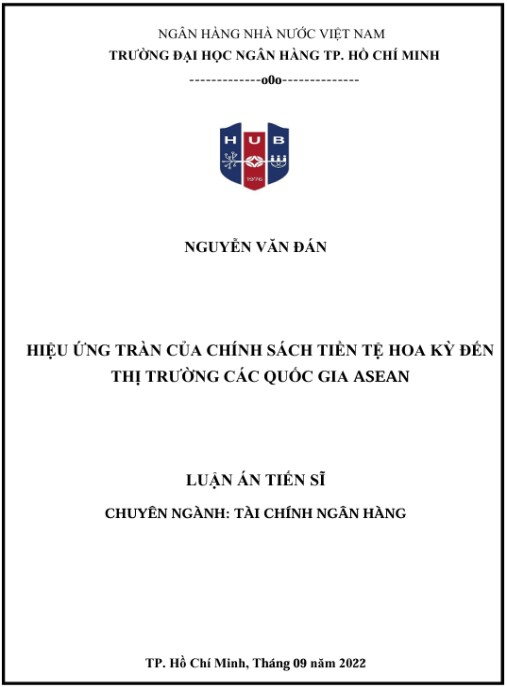 NGÂN HÀNG NHÀ NƯỚC VIỆT NAM
TRƯỜNG ĐẠI HỌC NGÂN HÀNG TP. HỒ CHÍ MINH
-------------o0o--------------

H U B
1976

NGUYỄN VĂN ĐÁN

HIỆU ỨNG TRÀN CỦA CHÍNH SÁCH TIỀN TỆ HOA KỲ ĐẾN THỊ TRƯỜNG CÁC QUỐC GIA ASEAN

LUẬN ÁN TIẾN SĨ
CHUYÊN NGÀNH: TÀI CHÍNH NGÂN HÀNG

TP. Hồ Chí Minh, Tháng 09 năm 2022